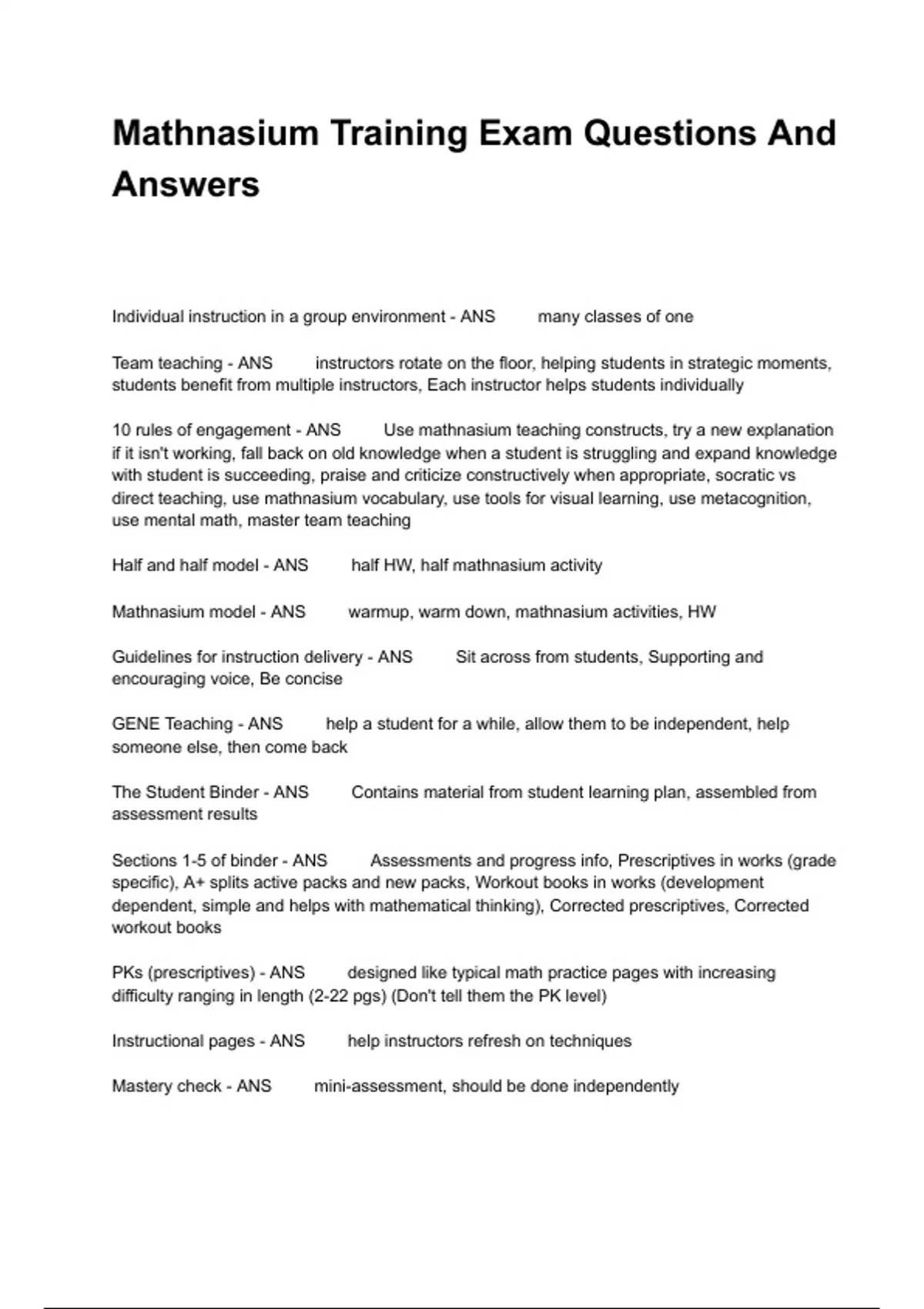 Mathnasium Training Exam Questions And Answers

Individual instruction in a group environment - ANS many classes of one

Team teaching - ANS instructors rotate on the floor, helping students in strategic moments, students benefit from multiple instructors, Each instructor helps students individually

10 rules of engagement - ANS Use mathnasium teaching constructs, try a new explanation if it isn't working, fall back on old knowledge when a student is struggling and expand knowledge with student is succeeding, praise and criticize constructively when appropriate, socratic vs direct teaching, use mathnasium vocabulary, use tools for visual learning, use metacognition, use mental math, master team teaching

Half and half model - ANS half HW, half mathnasium activity

Mathnasium model - ANS warmup, warm down, mathnasium activities, HW

Guidelines for instruction delivery - ANS Sit across from students, Supporting and encouraging voice, Be concise

GENE Teaching - ANS help a student for a while, allow them to be independent, help someone else, then come back

The Student Binder - ANS Contains material from student learning plan, assembled from assessment results

Sections 1-5 of binder - ANS Assessments and progress info, Prescriptives in works (grade specific), A+ splits active packs and new packs, Workout books in works (development dependent, simple and helps with mathematical thinking), Corrected prescriptives, Corrected workout books

PKs (prescriptives) - ANS designed like typical math practice pages with increasing difficulty ranging in length (2-22 pgs) (Don't tell them the PK level)

Instructional pages - ANS help instructors refresh on techniques

Mastery check - ANS mini-assessment, should be done independently